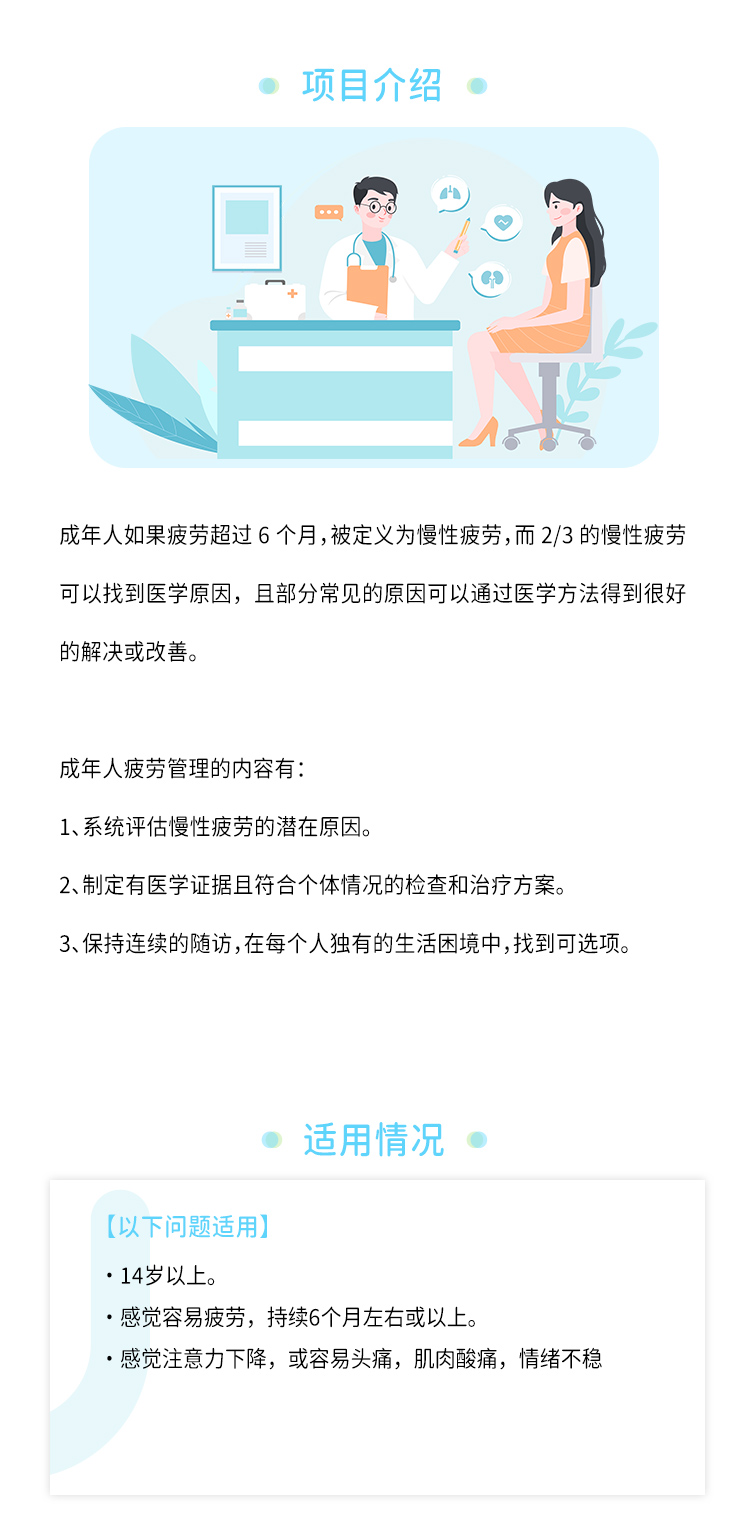 项目介绍

成年人如果疲劳超过 6 个月，被定义为慢性疲劳，而 2/3 的慢性疲劳可以找到医学原因，且部分常见的原因可以通过医学方法得到很好的解决或改善。

成年人疲劳管理的内容有：

1、系统评估慢性疲劳的潜在原因。

2、制定有医学证据且符合个体情况的检查和治疗方案。

3、保持连续的随访，在每个人独有的生活困境中，找到可选项。

适用情况

【以下问题适用】

· 14岁以上。

· 感觉容易疲劳，持续6个月左右或以上。

· 感觉注意力下降，或容易头痛，肌肉酸痛，情绪不稳